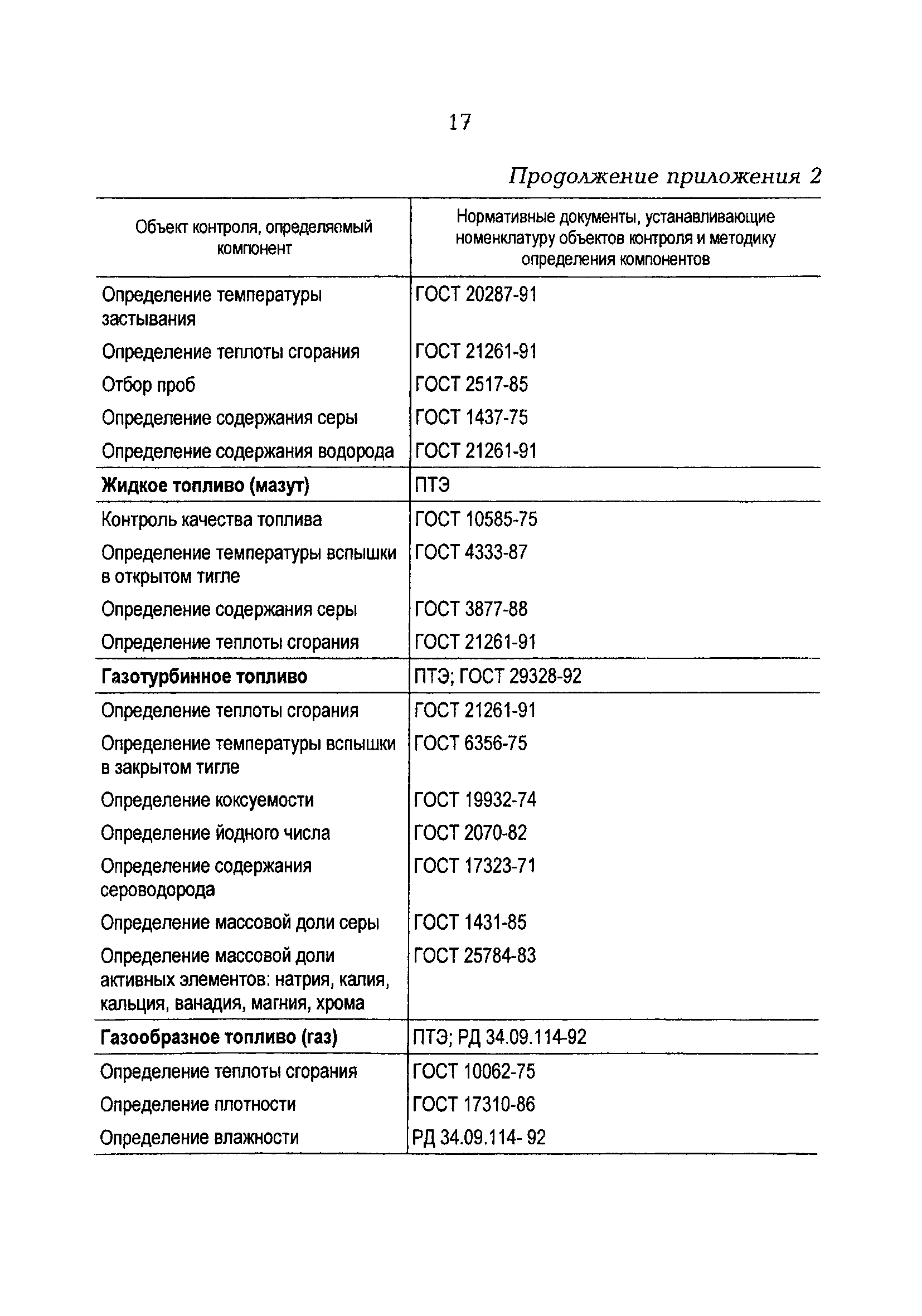 17

Продолжение приложения 2

| Объект контроля, определяемый компонент | Нормативные документы, устанавливающие номенклатуру объектов контроля и методику определения компонентов |
|---|---|
| Определение температуры застывания | ГОСТ 20287-91 |
| Определение теплоты сгорания | ГОСТ 21261-91 |
| Отбор проб | ГОСТ 2517-85 |
| Определение содержания серы | ГОСТ 1437-75 |
| Определение содержания водорода | ГОСТ 21261-91 |
| **Жидкое топливо (мазут)** | ПТЭ |
| Контроль качества топлива | ГОСТ 10585-75 |
| Определение температуры вспышки в открытом тигле | ГОСТ 4333-87 |
| Определение содержания серы | ГОСТ 3877-88 |
| Определение теплоты сгорания | ГОСТ 21261-91 |
| **Газотурбинное топливо** | ПТЭ; ГОСТ 29328-92 |
| Определение теплоты сгорания | ГОСТ 21261-91 |
| Определение температуры вспышки в закрытом тигле | ГОСТ 6356-75 |
| Определение коксуемости | ГОСТ 19932-74 |
| Определение йодного числа | ГОСТ 2070-82 |
| Определение содержания сероводорода | ГОСТ 17323-71 |
| Определение массовой доли серы | ГОСТ 1431-85 |
| Определение массовой доли активных элементов: натрия, калия, кальция, ванадия, магния, хрома | ГОСТ 25784-83 |
| **Газообразное топливо (газ)** | ПТЭ; РД 34.09.114-92 |
| Определение теплоты сгорания | ГОСТ 10062-75 |
| Определение плотности | ГОСТ 17310-86 |
| Определение влажности | РД 34.09.114- 92 |